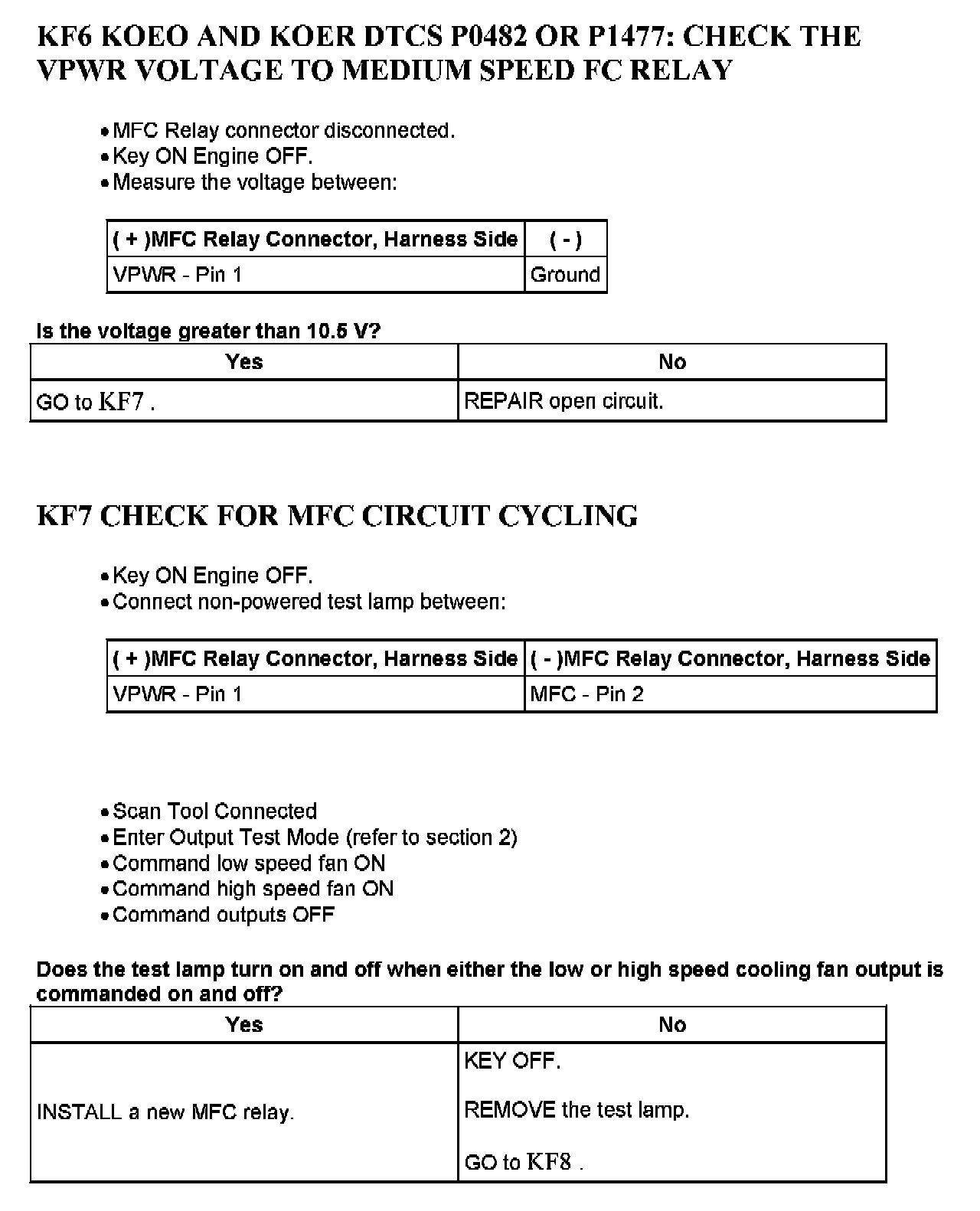 KF6 KOEO AND KOER DTCS P0482 OR P1477: CHECK THE VPWR VOLTAGE TO MEDIUM SPEED FC RELAY

• MFC Relay connector disconnected.
• Key ON Engine OFF.
• Measure the voltage between:

| ( + )MFC Relay Connector, Harness Side | ( - ) |
|---|---|
| VPWR - Pin 1 | Ground |

Is the voltage greater than 10.5 V?

| Yes | No |
|---|---|
| GO to KF7 . | REPAIR open circuit. |

KF7 CHECK FOR MFC CIRCUIT CYCLING

• Key ON Engine OFF.
• Connect non-powered test lamp between:

| ( + )MFC Relay Connector, Harness Side | ( - )MFC Relay Connector, Harness Side |
|---|---|
| VPWR - Pin 1 | MFC - Pin 2 |

• Scan Tool Connected
• Enter Output Test Mode (refer to section 2)
• Command low speed fan ON
• Command high speed fan ON
• Command outputs OFF

Does the test lamp turn on and off when either the low or high speed cooling fan output is commanded on and off?

| Yes | No |
|---|---|
| INSTALL a new MFC relay. | KEY OFF. REMOVE the test lamp. GO to KF8 . |